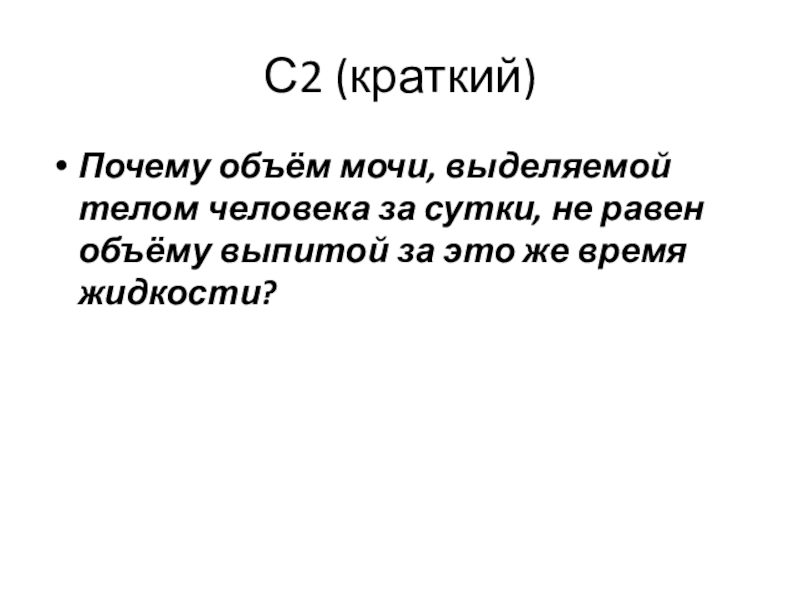 С2 (краткий)

• Почему объём мочи, выделяемой телом человека за сутки, не равен объёму выпитой за это же время жидкости?